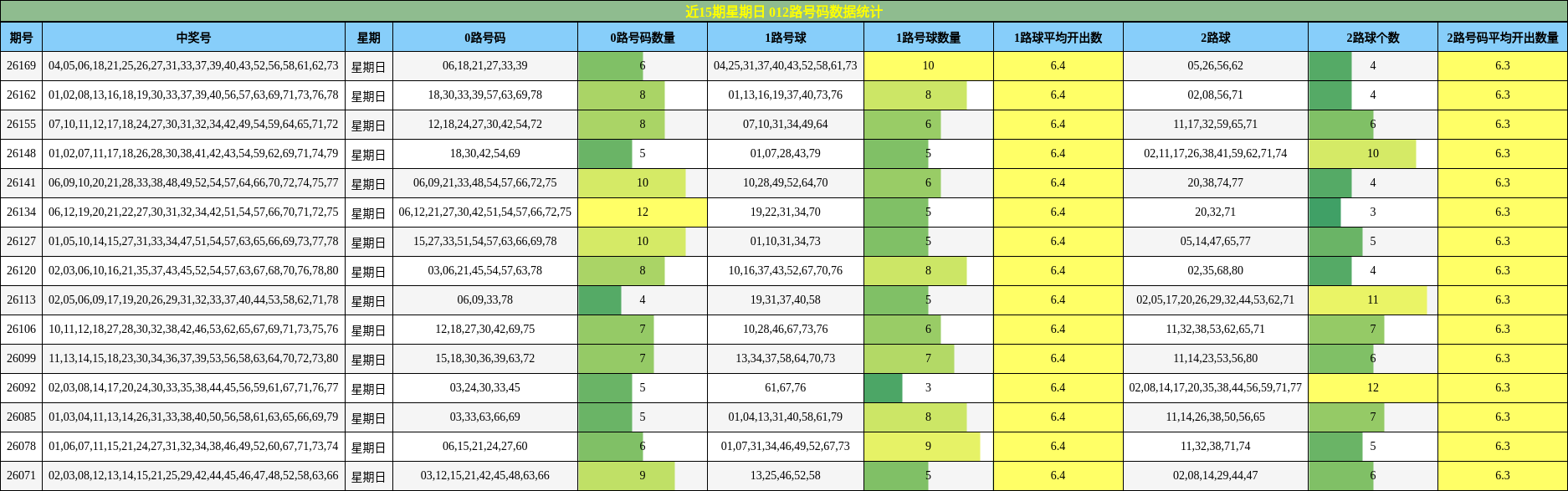 近15期星期日 012路号码数据统计

| 期号 | 中奖号 | 星期 | 0路号码 | 0路号码数量 | 1路号球 | 1路号球数量 | 1路球平均开出数 | 2路球 | 2路球个数 | 2路号码平均开出数量 |
|---|---|---|---|---|---|---|---|---|---|---|
| 26169 | 04,05,06,18,21,25,26,27,31,33,37,39,40,43,52,56,58,61,62,73 | 星期日 | 06,18,21,27,33,39 | 6 | 04,25,31,37,40,43,52,58,61,73 | 10 | 6.4 | 05,26,56,62 | 4 | 6.3 |
| 26162 | 01,02,08,13,16,18,19,30,33,37,39,40,56,57,63,69,71,73,76,78 | 星期日 | 18,30,33,39,57,63,69,78 | 8 | 01,13,16,19,37,40,73,76 | 8 | 6.4 | 02,08,56,71 | 4 | 6.3 |
| 26155 | 07,10,11,12,17,18,24,27,30,31,32,34,42,49,54,59,64,65,71,72 | 星期日 | 12,18,24,27,30,42,54,72 | 8 | 07,10,31,34,49,64 | 6 | 6.4 | 11,17,32,59,65,71 | 6 | 6.3 |
| 26148 | 01,02,07,11,17,18,26,28,30,38,41,42,43,54,59,62,69,71,74,79 | 星期日 | 18,30,42,54,69 | 5 | 01,07,28,43,79 | 5 | 6.4 | 02,11,17,26,38,41,59,62,71,74 | 10 | 6.3 |
| 26141 | 06,09,10,20,21,28,33,38,48,49,52,54,57,64,66,70,72,74,75,77 | 星期日 | 06,09,21,33,48,54,57,66,72,75 | 10 | 10,28,49,52,64,70 | 6 | 6.4 | 20,38,74,77 | 4 | 6.3 |
| 26134 | 06,12,19,20,21,22,27,30,31,32,34,42,51,54,57,66,70,71,72,75 | 星期日 | 06,12,21,27,30,42,51,54,57,66,72,75 | 12 | 19,22,31,34,70 | 5 | 6.4 | 20,32,71 | 3 | 6.3 |
| 26127 | 01,05,10,14,15,27,31,33,34,47,51,54,57,63,65,66,69,73,77,78 | 星期日 | 15,27,33,51,54,57,63,66,69,78 | 10 | 01,10,31,34,73 | 5 | 6.4 | 05,14,47,65,77 | 5 | 6.3 |
| 26120 | 02,03,06,10,16,21,35,37,43,45,52,54,57,63,67,68,70,76,78,80 | 星期日 | 03,06,21,45,54,57,63,78 | 8 | 10,16,37,43,52,67,70,76 | 8 | 6.4 | 02,35,68,80 | 4 | 6.3 |
| 26113 | 02,05,06,09,17,19,20,26,29,31,32,33,37,40,44,53,58,62,71,78 | 星期日 | 06,09,33,78 | 4 | 19,31,37,40,58 | 5 | 6.4 | 02,05,17,20,26,29,32,44,53,62,71 | 11 | 6.3 |
| 26106 | 10,11,12,18,27,28,30,32,38,42,46,53,62,65,67,69,71,73,75,76 | 星期日 | 12,18,27,30,42,69,75 | 7 | 10,28,46,67,73,76 | 6 | 6.4 | 11,32,38,53,62,65,71 | 7 | 6.3 |
| 26099 | 11,13,14,15,18,23,30,34,36,37,39,53,56,58,63,64,70,72,73,80 | 星期日 | 15,18,30,36,39,63,72 | 7 | 13,34,37,58,64,70,73 | 7 | 6.4 | 11,14,23,53,56,80 | 6 | 6.3 |
| 26092 | 02,03,08,14,17,20,24,30,33,35,38,44,45,56,59,61,67,71,76,77 | 星期日 | 03,24,30,33,45 | 5 | 61,67,76 | 3 | 6.4 | 02,08,14,17,20,35,38,44,56,59,71,77 | 12 | 6.3 |
| 26085 | 01,03,04,11,13,14,26,31,33,38,40,50,56,58,61,63,65,66,69,79 | 星期日 | 03,33,63,66,69 | 5 | 01,04,13,31,40,58,61,79 | 8 | 6.4 | 11,14,26,38,50,56,65 | 7 | 6.3 |
| 26078 | 01,06,07,11,15,21,24,27,31,32,34,38,46,49,52,60,67,71,73,74 | 星期日 | 06,15,21,24,27,60 | 6 | 01,07,31,34,46,49,52,67,73 | 9 | 6.4 | 11,32,38,71,74 | 5 | 6.3 |
| 26071 | 02,03,08,12,13,14,15,21,25,29,42,44,45,46,47,48,52,58,63,66 | 星期日 | 03,12,15,21,42,45,48,63,66 | 9 | 13,25,46,52,58 | 5 | 6.4 | 02,08,14,29,44,47 | 6 | 6.3 |